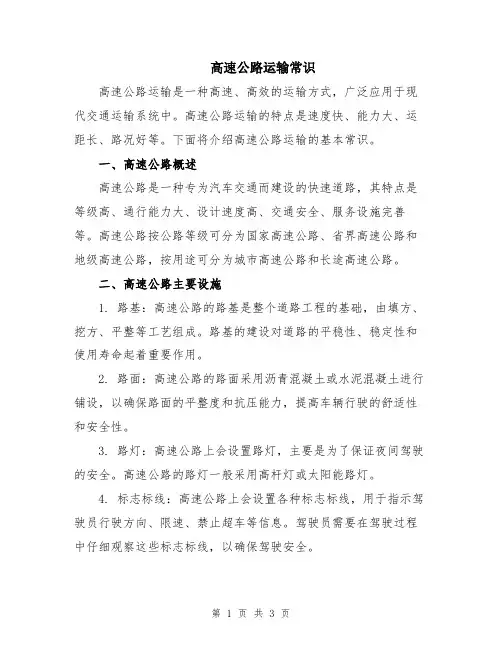 高速公路运输常识

高速公路运输是一种高速、高效的运输方式，广泛应用于现代交通运输系统中。高速公路运输的特点是速度快、能力大、运距长、路况好等。下面将介绍高速公路运输的基本常识。

一、高速公路概述

高速公路是一种专为汽车交通而建设的快速道路，其特点是等级高、通行能力大、设计速度高、交通安全、服务设施完善等。高速公路按公路等级可分为国家高速公路、省界高速公路和地级高速公路，按用途可分为城市高速公路和长途高速公路。

二、高速公路主要设施

1. 路基：高速公路的路基是整个道路工程的基础，由填方、挖方、平整等工艺组成。路基的建设对道路的平稳性、稳定性和使用寿命起着重要作用。

2. 路面：高速公路的路面采用沥青混凝土或水泥混凝土进行铺设，以确保路面的平整度和抗压能力，提高车辆行驶的舒适性和安全性。

3. 路灯：高速公路上会设置路灯，主要是为了保证夜间驾驶的安全。高速公路的路灯一般采用高杆灯或太阳能路灯。

4. 标志标线：高速公路上会设置各种标志标线，用于指示驾驶员行驶方向、限速、禁止超车等信息。驾驶员需要在驾驶过程中仔细观察这些标志标线，以确保驾驶安全。

第 1 页 共 3 页